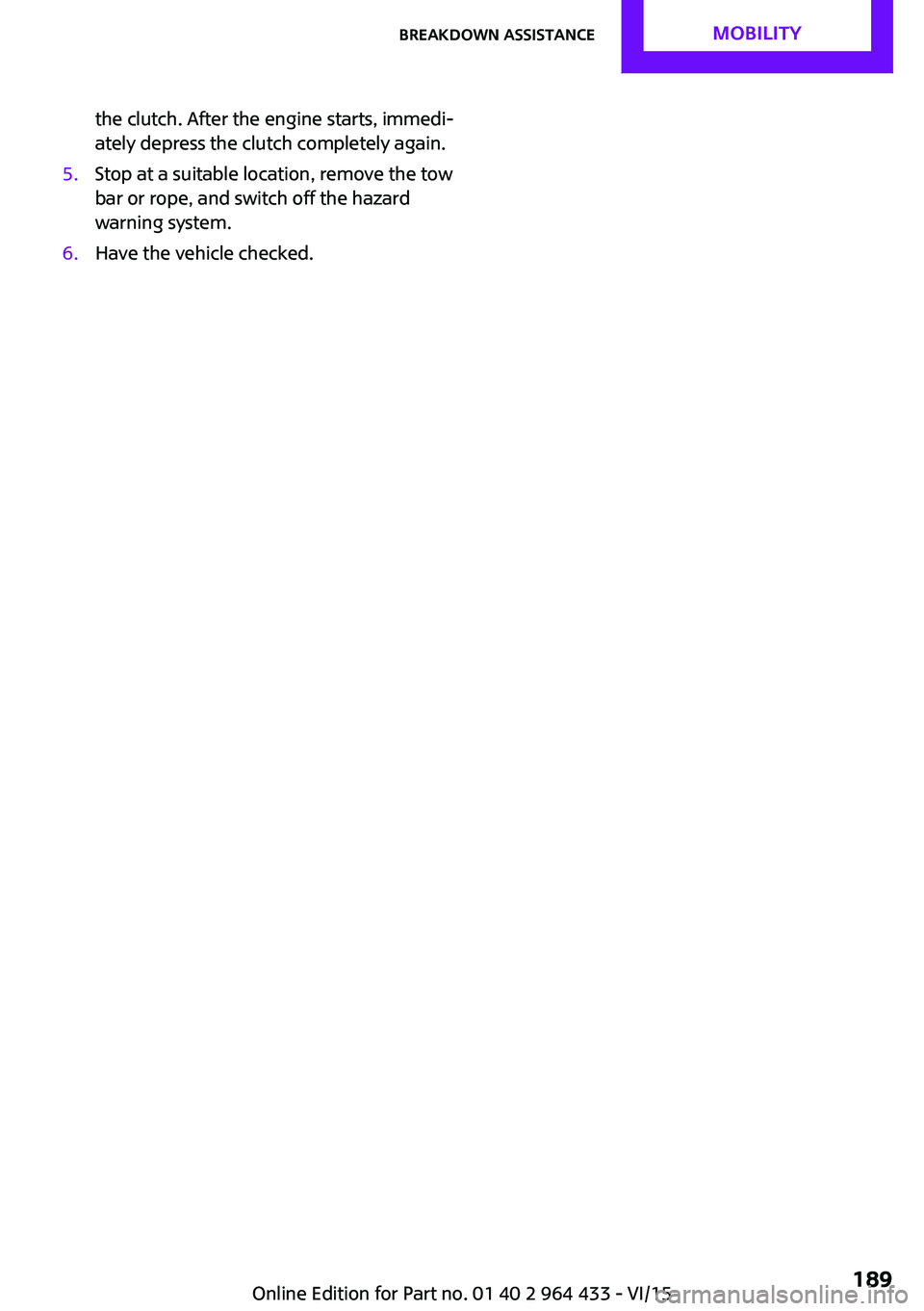 BREAKDOWN ASSISTANCE MOBILITY

the clutch. After the engine starts, immediately depress the clutch completely again.

5. Stop at a suitable location, remove the tow bar or rope, and switch off the hazard warning system.

6. Have the vehicle checked.

Online Edition for Part no. 01 40 2 964 433 - VI/15

189

carmanualsonline.info